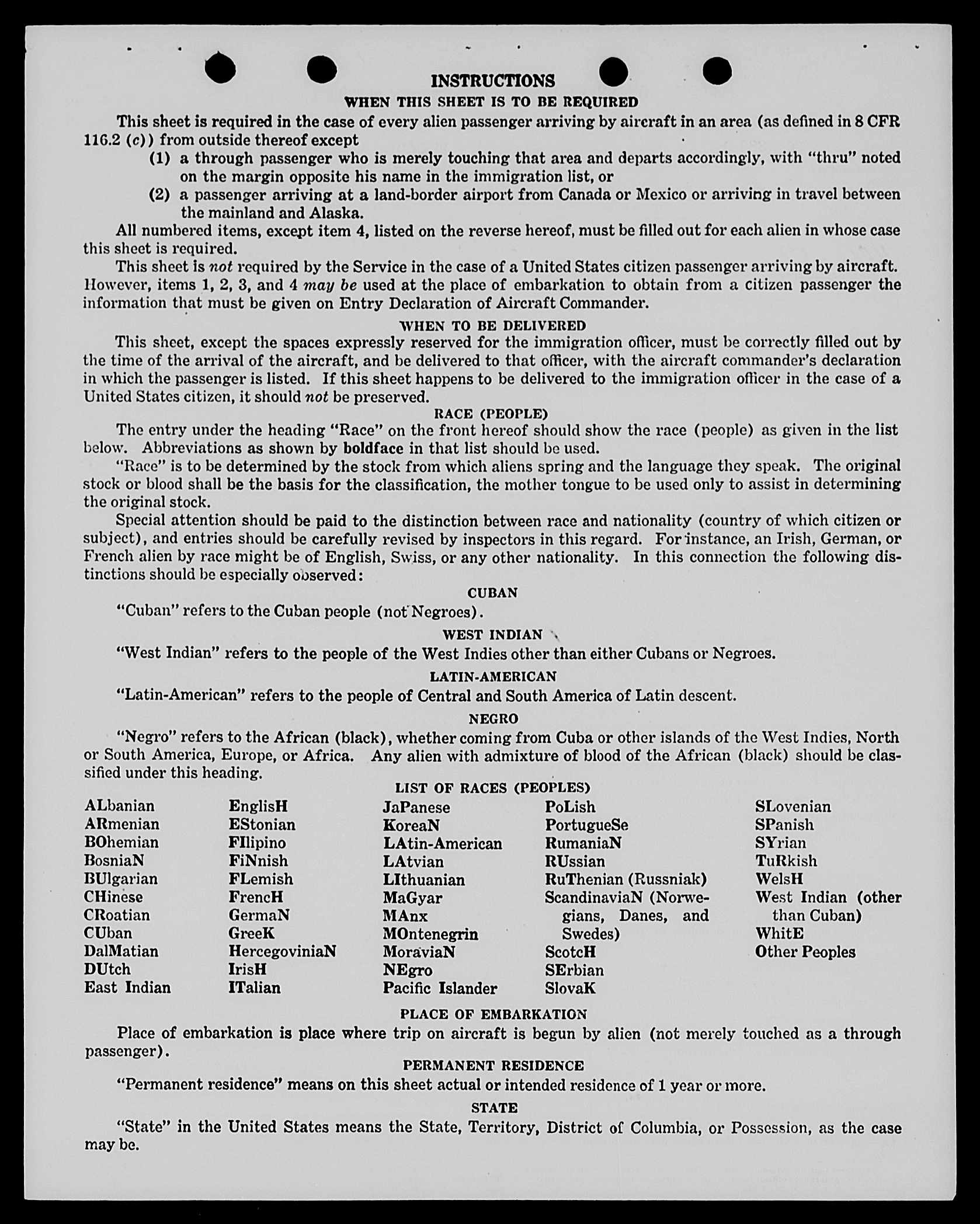 INSTRUCTIONS

WHEN THIS SHEET IS TO BE REQUIRED

This sheet is required in the case of every alien passenger arriving by aircraft in an area (as defined in 8 CFR 116.2 (c)) from outside thereof except

(1) a through passenger who is merely touching that area and departs accordingly, with "thru" noted on the margin opposite his name in the immigration list, or

(2) a passenger arriving at a land-border airport from Canada or Mexico or arriving in travel between the mainland and Alaska.

All numbered items, except item 4, listed on the reverse hereof, must be filled out for each alien in whose case this sheet is required.

This sheet is not required by the Service in the case of a United States citizen passenger arriving by aircraft. However, items 1, 2, 3, and 4 may be used at the place of embarkation to obtain from a citizen passenger the information that must be given on Entry Declaration of Aircraft Commander.

WHEN TO BE DELIVERED

This sheet, except the spaces expressly reserved for the immigration officer, must be correctly filled out by the time of the arrival of the aircraft, and be delivered to that officer, with the aircraft commander's declaration in which the passenger is listed. If this sheet happens to be delivered to the immigration officer in the case of a United States citizen, it should not be preserved.

RACE (PEOPLE)

The entry under the heading "Race" on the front hereof should show the race (people) as given in the list below. Abbreviations as shown by boldface in that list should be used.

"Race" is to be determined by the stock from which aliens spring and the language they speak. The original stock or blood shall be the basis for the classification, the mother tongue to be used only to assist in determining the original stock.

Special attention should be paid to the distinction between race and nationality (country of which citizen or subject), and entries should be carefully revised by inspectors in this regard. For instance, an Irish, German, or French alien by race might be of English, Swiss, or any other nationality. In this connection the following distinctions should be especially observed:

CUBAN

"Cuban" refers to the Cuban people (not Negroes).

WEST INDIAN

"West Indian" refers to the people of the West Indies other than either Cubans or Negroes.

LATIN-AMERICAN

"Latin-American" refers to the people of Central and South America of Latin descent.

NEGRO

"Negro" refers to the African (black), whether coming from Cuba or other islands of the West Indies, North or South America, Europe, or Africa. Any alien with admixture of blood of the African (black) should be classified under this heading.

LIST OF RACES (PEOPLES)

ALbanian
ARmenian
BOhemian
BosniaN
BUlgarian
CHinese
CRoatian
CUban
DalMatian
DUtch
East Indian

EnglisH
EStonian
FIlipino
FiNnish
FLemish
FrencH
GermaN
GreeK
HercegoviniaN
IrisH
ITalian

JaPanese
KoreaN
LAtin-American
LAtvian
LIthuanian
MaGyar
MAnx
MOntenegrin
MoraviaN
NEgro
Pacific Islander

PoLish
PortugueSe
RumaniaN
RUssian
RuThenian (Russniak)
ScandinaviaN (Norwegians, Danes, and Swedes)
ScotcH
SErbian
SlovaK

SLovenian
SPanish
SYrian
TuRkish
WelsH
West Indian (other than Cuban)
WhitE
Other Peoples

PLACE OF EMBARKATION

Place of embarkation is place where trip on aircraft is begun by alien (not merely touched as a through passenger).

PERMANENT RESIDENCE

"Permanent residence" means on this sheet actual or intended residence of 1 year or more.

STATE

"State" in the United States means the State, Territory, District of Columbia, or Possession, as the case may be.